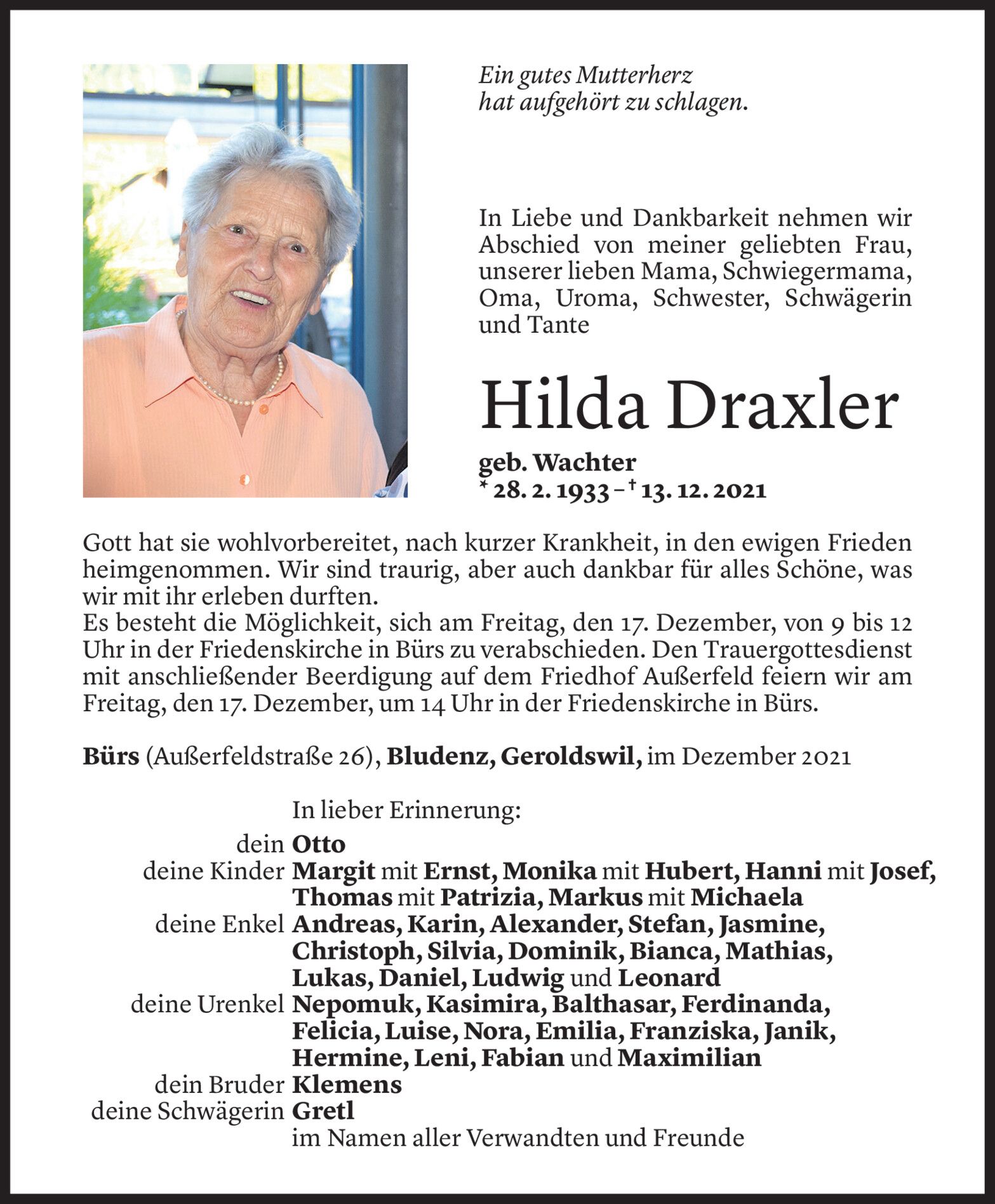 Ein gutes Mutterherz
hat aufgehört zu schlagen.

In Liebe und Dankbarkeit nehmen wir Abschied von meiner geliebten Frau, unserer lieben Mama, Schwiegermama, Oma, Uroma, Schwester, Schwägerin und Tante

Hilda Draxler

geb. Wachter
* 28. 2. 1933 – † 13. 12. 2021

Gott hat sie wohlvorbereitet, nach kurzer Krankheit, in den ewigen Frieden heimgenommen. Wir sind traurig, aber auch dankbar für alles Schöne, was wir mit ihr erleben durften.
Es besteht die Möglichkeit, sich am Freitag, den 17. Dezember, von 9 bis 12 Uhr in der Friedenskirche in Bürs zu verabschieden. Den Trauergottesdienst mit anschließender Beerdigung auf dem Friedhof Außerfeld feiern wir am Freitag, den 17. Dezember, um 14 Uhr in der Friedenskirche in Bürs.

Bürs (Außerfeldstraße 26), Bludenz, Geroldswil, im Dezember 2021

In lieber Erinnerung:
dein Otto
deine Kinder Margit mit Ernst, Monika mit Hubert, Hanni mit Josef, Thomas mit Patrizia, Markus mit Michaela
deine Enkel Andreas, Karin, Alexander, Stefan, Jasmine, Christoph, Silvia, Dominik, Bianca, Mathias, Lukas, Daniel, Ludwig und Leonard
deine Urenkel Nepomuk, Kasimira, Balthasar, Ferdinanda, Felicia, Luise, Nora, Emilia, Franziska, Janik, Hermine, Leni, Fabian und Maximilian
dein Bruder Klemens
deine Schwägerin Gretl
im Namen aller Verwandten und Freunde